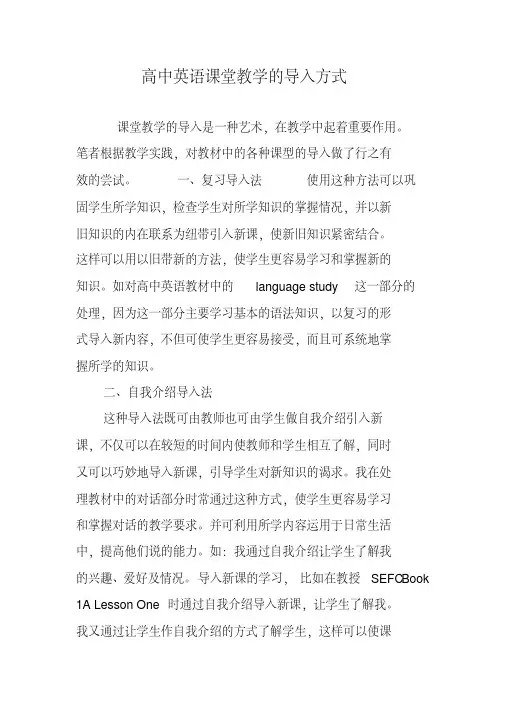 高中英语课堂教学的导入方式

课堂教学的导入是一种艺术，在教学中起着重要作用。笔者根据教学实践，对教材中的各种课型的导入做了行之有效的尝试。 一、复习导入法 使用这种方法可以巩固学生所学知识，检查学生对所学知识的掌握情况，并以新旧知识的内在联系为纽带引入新课，使新旧知识紧密结合。这样可以用以旧带新的方法，使学生更容易学习和掌握新的知识。如对高中英语教材中的 language study 这一部分的处理，因为这一部分主要学习基本的语法知识，以复习的形式导入新内容，不但可使学生更容易接受，而且可系统地掌握所学的知识。

二、自我介绍导入法

这种导入法既可由教师也可由学生做自我介绍引入新课，不仅可以在较短的时间内使教师和学生相互了解，同时又可以巧妙地导入新课，引导学生对新知识的渴求。我在处理教材中的对话部分时常通过这种方式，使学生更容易学习和掌握对话的教学要求。并可利用所学内容运用于日常生活中，提高他们说的能力。如：我通过自我介绍让学生了解我的兴趣、爱好及情况。导入新课的学习， 比如在教授 SEFCBook 1A Lesson One 时通过自我介绍导入新课，让学生了解我。我又通过让学生作自我介绍的方式了解学生，这样可以使课